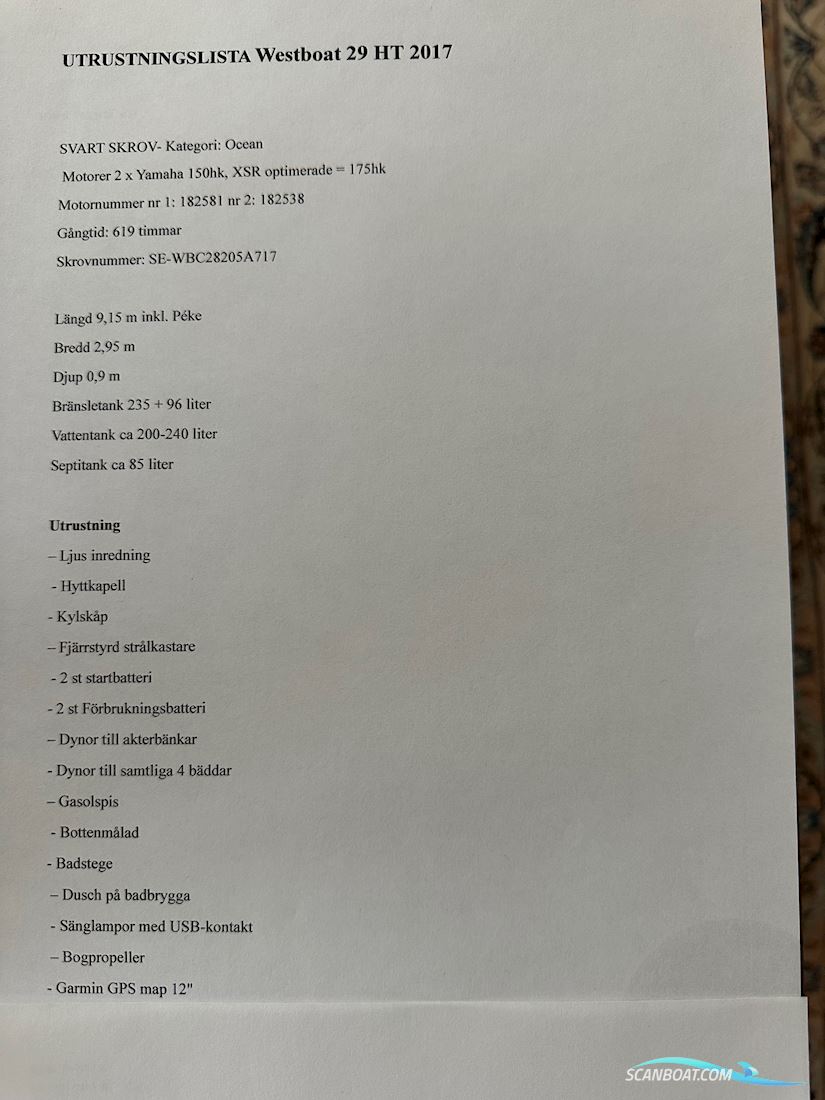 UTRUSTNINGSLISTA Westboat 29 HT 2017

SVART SKROV- Kategori: Ocean
Motorer 2 x Yamaha 150hk, XSR optimerade = 175hk
Motornummer nr 1: 182581 nr 2: 182538
Gångtid: 619 timmar
Skrovnummer: SE-WBC28205A717

Längd 9,15 m inkl. Péke
Bredd 2,95 m
Djup 0,9 m
Bränsletank 235 + 96 liter
Vattentank ca 200-240 liter
Septitank ca 85 liter

Utrustning
– Ljus inredning
- Hyttkapell
- Kylskåp
– Fjärrstyrd strålkastare
- 2 st startbatteri
- 2 st Förbrukningsbatteri
– Dynor till akterbänkar
- Dynor till samtliga 4 bäddar
– Gasolspis
- Bottenmålad
- Badstege
– Dusch på badbrygga
- Sänglampor med USB-kontakt
– Bogpropeller
- Garmin GPS map 12"

SCANBOAT.COM